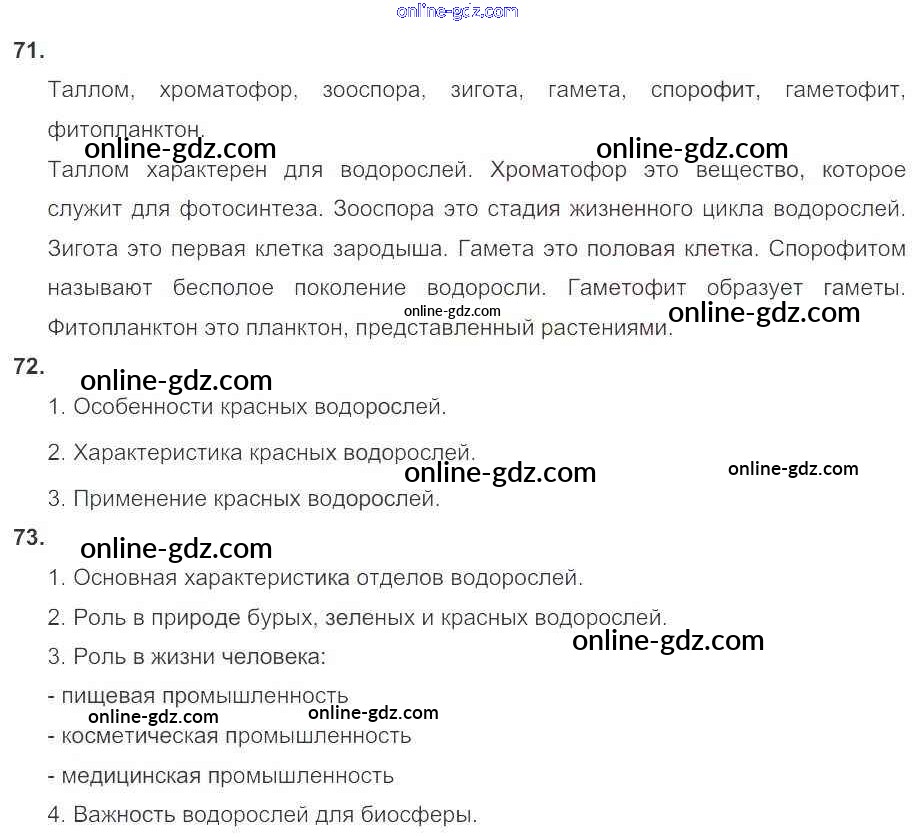 71.

Таллом, хроматофор, зооспора, зигота, гамета, спорофит, гаметофит, фитопланктон.

Таллом характерен для водорослей. Хроматофор это вещество, которое служит для фотосинтеза. Зооспора это стадия жизненного цикла водорослей. Зигота это первая клетка зародыша. Гамета это половая клетка. Спорофитом называют бесполое поколение водоросли. Гаметофит образует гаметы. Фитопланктон это планктон, представленный растениями.

72.

1. Особенности красных водорослей.

2. Характеристика красных водорослей.

3. Применение красных водорослей.

73.

1. Основная характеристика отделов водорослей.

2. Роль в природе бурых, зеленых и красных водорослей.

3. Роль в жизни человека:

- пищевая промышленность

- косметическая промышленность

- медицинская промышленность

4. Важность водорослей для биосферы.

online-gdz.com